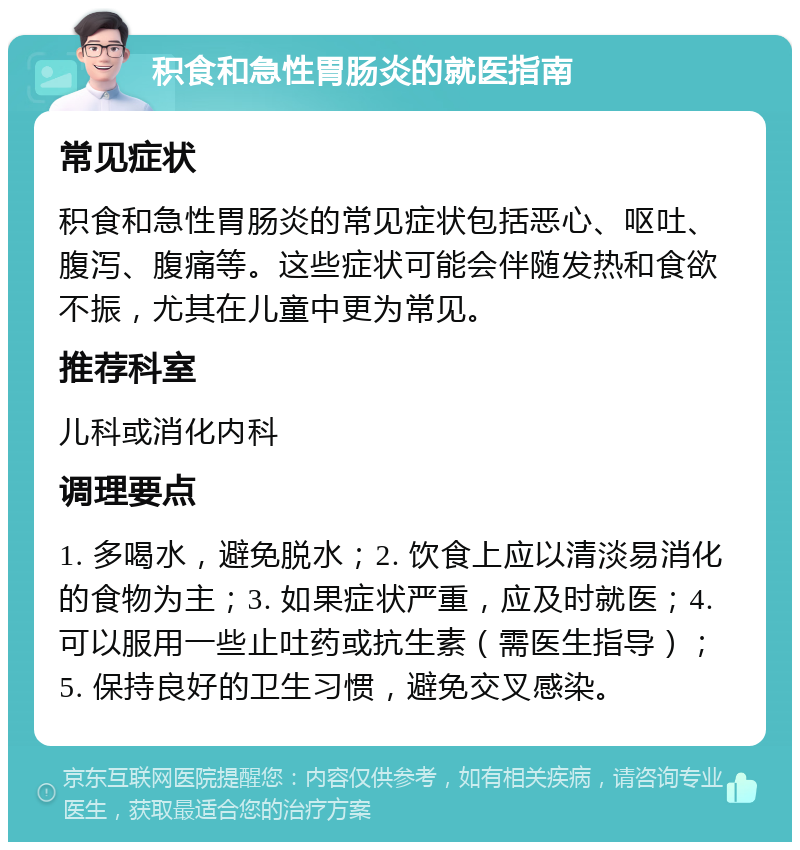 积食和急性胃肠炎的就医指南

常见症状

积食和急性胃肠炎的常见症状包括恶心、呕吐、腹泻、腹痛等。这些症状可能会伴随发热和食欲不振，尤其在儿童中更为常见。

推荐科室

儿科或消化内科

调理要点

1. 多喝水，避免脱水；2. 饮食上应以清淡易消化的食物为主；3. 如果症状严重，应及时就医；4. 可以服用一些止吐药或抗生素（需医生指导）；5. 保持良好的卫生习惯，避免交叉感染。

京东互联网医院提醒您：内容仅供参考，如有相关疾病，请咨询专业医生，获取最适合您的治疗方案